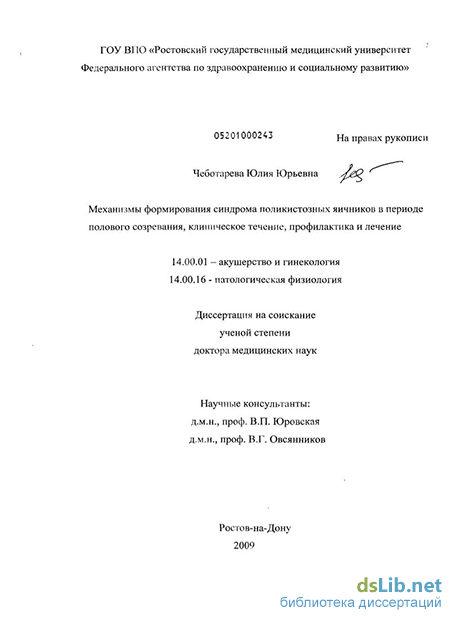 ГОУ ВПО «Ростовский государственный медицинский университет Федерального агентства по здравоохранению и социальному развитию»

05201000243

На правах рукописи

Чеботарева Юлия Юрьевна

Механизмы формирования синдрома поликистозных яичников в периоде полового созревания, клиническое течение, профилактика и лечение

14.00.01 – акушерство и гинекология
14.00.16 - патологическая физиология

Диссертация на соискание ученой степени доктора медицинских наук

Научные консультанты:
д.м.н., проф. В.П. Юровская
д.м.н., проф. В.Г. Овсянников

Ростов-на-Дону
2009

dsLib.net
библиотека диссертаций